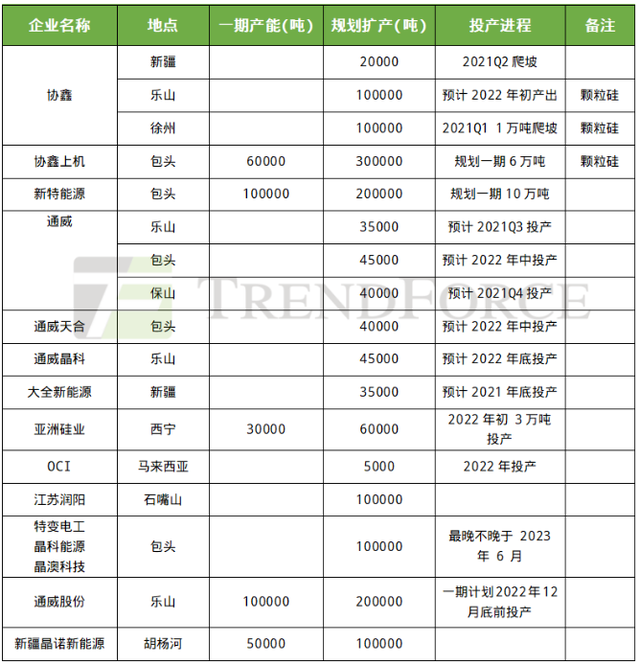 | 企业名称 | 地点 | 一期产能(吨) | 规划扩产(吨) | 投产进程 | 备注 |
|---|---|---|---|---|---|
| 协鑫 | 新疆 | | 20000 | 2021Q2 爬坡 | |
| | 乐山 | | 100000 | 预计 2022 年初产出 | 颗粒硅 |
| | 徐州 | | 100000 | 2021Q1 1 万吨爬坡 | 颗粒硅 |
| 协鑫上机 | 包头 | 60000 | 300000 | 规划一期 6 万吨 | 颗粒硅 |
| 新特能源 | 包头 | 100000 | 200000 | 规划一期 10 万吨 | |
| 通威 | 乐山 | | 35000 | 预计 2021Q3 投产 | |
| | 包头 | | 45000 | 预计 2022 年中投产 | |
| | 保山 | | 40000 | 预计 2021Q4 投产 | |
| 通威天合 | 包头 | | 40000 | 预计 2022 年中投产 | |
| 通威晶科 | 乐山 | | 45000 | 预计 2022 年底投产 | |
| 大全新能源 | 新疆 | | 35000 | 预计 2021 年底投产 | |
| 亚洲硅业 | 西宁 | 30000 | 60000 | 2022 年初 3 万吨投产 | |
| OCI | 马来西亚 | | 5000 | 2022 年投产 | |
| 江苏润阳 | 石嘴山 | | 100000 | | |
| 特变电工 晶科能源 晶澳科技 | 包头 | | 100000 | 最晚不晚于 2023 年 6 月 | |
| 通威股份 | 乐山 | 100000 | 200000 | 一期计划2022年12月底前投产 | |
| 新疆晶诺新能源 | 胡杨河 | 50000 | 100000 | | |

TRENDFORCE